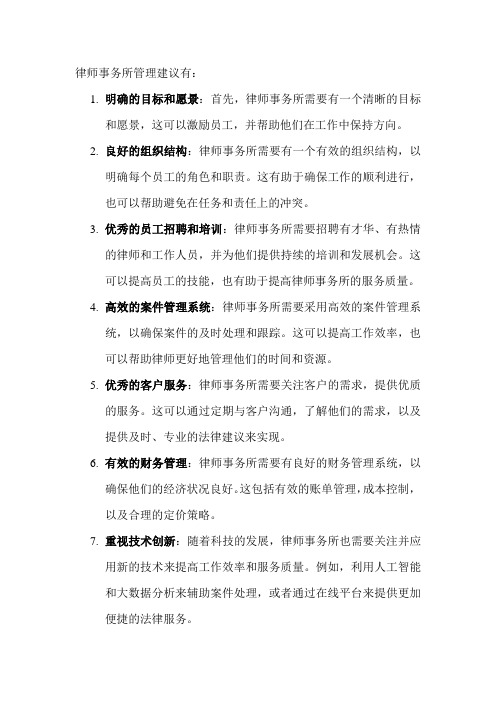 律师事务所管理建议有：

1. 明确的目标和愿景：首先，律师事务所需要有一个清晰的目标和愿景，这可以激励员工，并帮助他们在工作中保持方向。

2. 良好的组织结构：律师事务所需要有一个有效的组织结构，以明确每个员工的角色和职责。这有助于确保工作的顺利进行，也可以帮助避免在任务和责任上的冲突。

3. 优秀的员工招聘和培训：律师事务所需要招聘有才华、有热情的律师和工作人员，并为他们提供持续的培训和发展机会。这可以提高员工的技能，也有助于提高律师事务所的服务质量。

4. 高效的案件管理系统：律师事务所需要采用高效的案件管理系统，以确保案件的及时处理和跟踪。这可以提高工作效率，也可以帮助律师更好地管理他们的时间和资源。

5. 优秀的客户服务：律师事务所需要关注客户的需求，提供优质的服务。这可以通过定期与客户沟通，了解他们的需求，以及提供及时、专业的法律建议来实现。

6. 有效的财务管理：律师事务所需要有良好的财务管理系统，以确保他们的经济状况良好。这包括有效的账单管理，成本控制，以及合理的定价策略。

7. 重视技术创新：随着科技的发展，律师事务所也需要关注并应用新的技术来提高工作效率和服务质量。例如，利用人工智能和大数据分析来辅助案件处理，或者通过在线平台来提供更加便捷的法律服务。